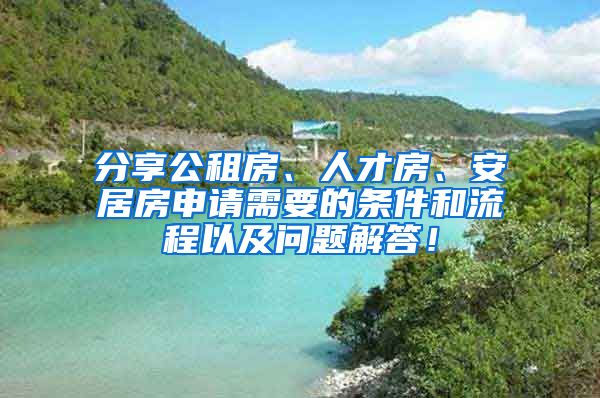 分享公租房、人才房、安居房申请需要的条件和流程以及问题解答！